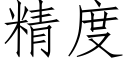 精度